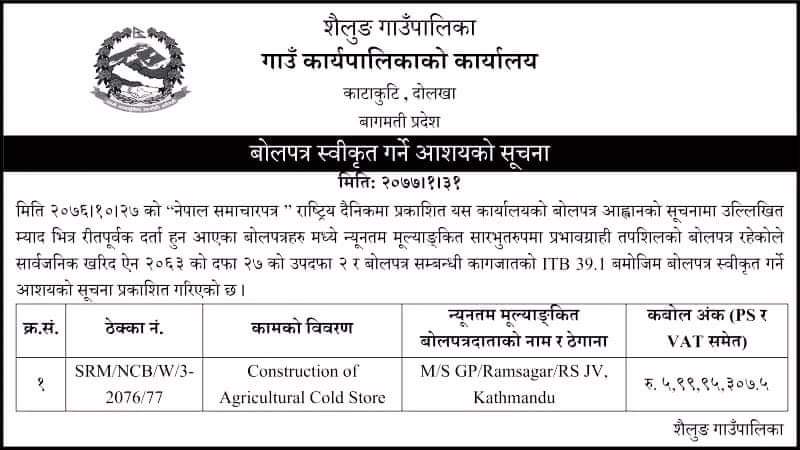 शैलुङ गाउँपालिका
गाउँ कार्यपालिकाको कार्यालय
काटाकुटि , दोलखा
बागमती प्रदेश

बोलपत्र स्वीकृत गर्ने आशयको सूचना
मिति: २०७७।१।३१

मिति २०७६।१०।२७ को "नेपाल समाचारपत्र " राष्ट्रिय दैनिकमा प्रकाशित यस कार्यालयको बोलपत्र आह्वानको सूचनामा उल्लिखित म्याद भित्र रीतपूर्वक दर्ता हुन आएका बोलपत्रहरु मध्ये न्यूनतम मूल्याङ्कित सारभुतरुपमा प्रभावग्राही तपशिलको बोलपत्र रहेकोले सार्वजनिक खरिद ऐन २०६३ को दफा २७ को उपदफा २ र बोलपत्र सम्बन्धी कागजातको ITB 39.1 बमोजिम बोलपत्र स्वीकृत गर्ने आशयको सूचना प्रकाशित गरिएको छ।

| क्र.सं. | ठेक्का नं. | कामको विवरण | न्यूनतम मूल्याङ्कित बोलपत्रदाताको नाम र ठेगाना | कबोल अंक (PS र VAT समेत) |
|---|---|---|---|---|
| १ | SRM/NCB/W/3-2076/77 | Construction of Agricultural Cold Store | M/S GP/Ramsagar/RS JV, Kathmandu | रु. ५,९९,९५,३०७.५ |

शैलुङ गाउँपालिका